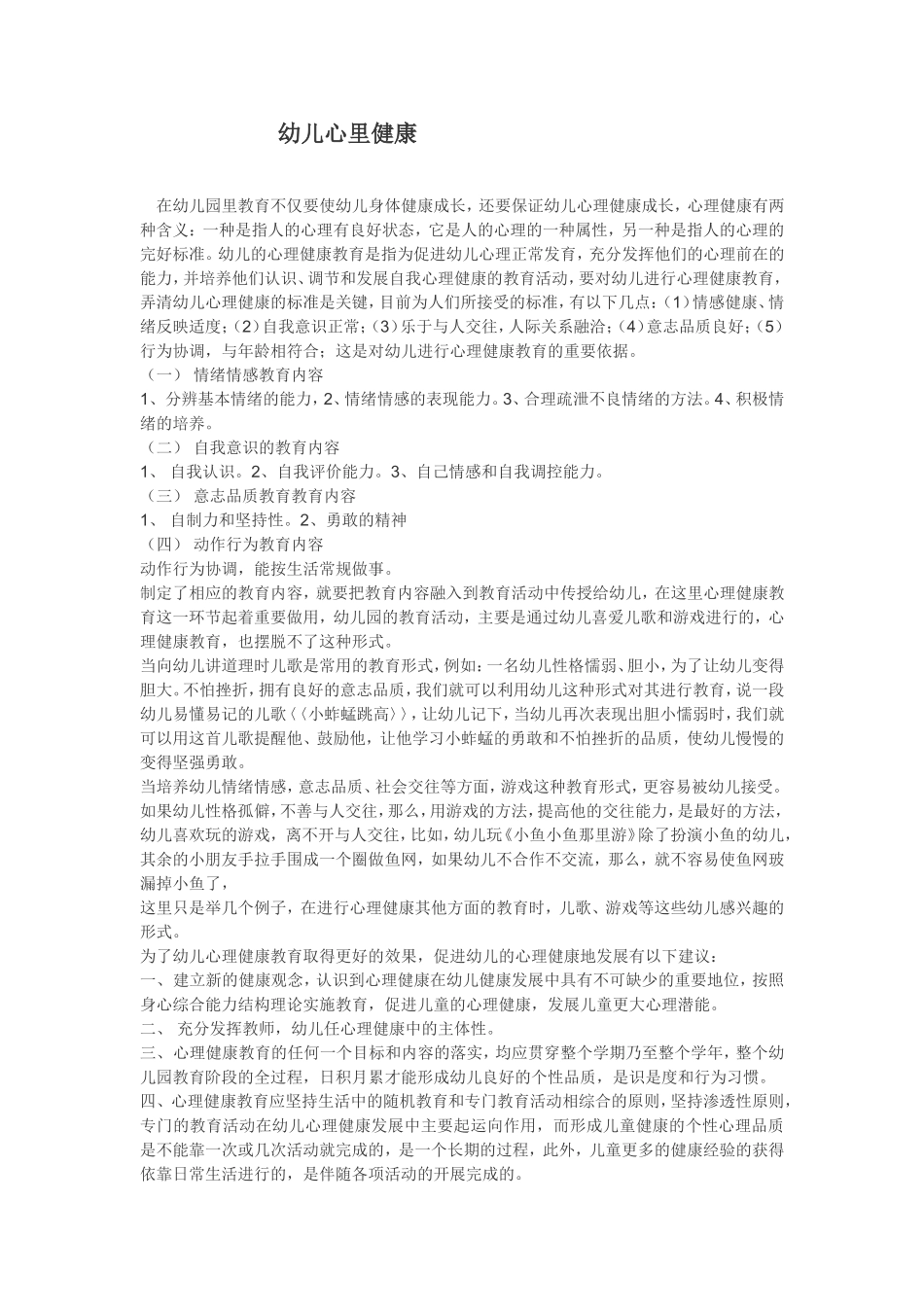 幼儿心里健康

在幼儿园里教育不仅要使幼儿身体健康成长，还要保证幼儿心理健康成长，心理健康有两种含义：一种是指人的心理有良好状态，它是人的心理的一种属性，另一种是指人的心理的完好标准。幼儿的心理健康教育是指为促进幼儿心理正常发育，充分发挥他们的心理前在的能力，并培养他们认识、调节和发展自我心理健康的教育活动，要对幼儿进行心理健康教育，弄清幼儿心理健康的标准是关键，目前为人们所接受的标准，有以下几点：（1）情感健康、情绪反映适度；（2）自我意识正常；（3）乐于与人交往，人际关系融洽；（4）意志品质良好；（5）行为协调，与年龄相符合；这是对幼儿进行心理健康教育的重要依据。
（一） 情绪情感教育内容
1、分辨基本情绪的能力，2、情绪情感的表现能力。3、合理疏泄不良情绪的方法。4、积极情绪的培养。
（二） 自我意识的教育内容
1、 自我认识。2、自我评价能力。3、自己情感和自我调控能力。
（三） 意志品质教育教育内容
1、 自制力和坚持性。2、勇敢的精神
（四） 动作行为教育内容
动作行为协调，能按生活常规做事。
制定了相应的教育内容，就要把教育内容融入到教育活动中传授给幼儿，在这里心理健康教育这一环节起着重要做用，幼儿园的教育活动，主要是通过幼儿喜爱儿歌和游戏进行的，心理健康教育，也摆脱不了这种形式。
当向幼儿讲道理时儿歌是常用的教育形式，例如：一名幼儿性格懦弱、胆小，为了让幼儿变得胆大。不怕挫折，拥有良好的意志品质，我们就可以利用幼儿这种形式对其进行教育，说一段幼儿易懂易记的儿歌〈〈小蚱蜢跳高〉〉，让幼儿记下，当幼儿再次表现出胆小懦弱时，我们就可以用这首儿歌提醒他、鼓励他，让他学习小蚱蜢的勇敢和不怕挫折的品质，使幼儿慢慢的变得坚强勇敢。
当培养幼儿情绪情感，意志品质、社会交往等方面，游戏这种教育形式，更容易被幼儿接受。如果幼儿性格孤僻，不善与人交往，那么，用游戏的方法，提高他的交往能力，是最好的方法，幼儿喜欢玩的游戏，离不开与人交往，比如，幼儿玩《小鱼小鱼那里游》除了扮演小鱼的幼儿，其余的小朋友手拉手围成一个圈做鱼网，如果幼儿不合作不交流，那么，就不容易使鱼网玻漏掉小鱼了，
这里只是举几个例子，在进行心理健康其他方面的教育时，儿歌、游戏等这些幼儿感兴趣的形式。
为了幼儿心理健康教育取得更好的效果，促进幼儿的心理健康地发展有以下建议：
一、建立新的健康观念，认识到心理健康在幼儿健康发展中具有不可缺少的重要地位，按照身心综合能力结构理论实施教育，促进儿童的心理健康，发展儿童更大心理潜能。
二、 充分发挥教师，幼儿任心理健康中的主体性。
三、心理健康教育的任何一个目标和内容的落实，均应贯穿整个学期乃至整个学年，整个幼儿园教育阶段的全过程，日积月累才能形成幼儿良好的个性品质，是识是度和行为习惯。
四、心理健康教育应坚持生活中的随机教育和专门教育活动相综合的原则，坚持渗透性原则，专门的教育活动在幼儿心理健康发展中主要起运向作用，而形成儿童健康的个性心理品质是不能靠一次或几次活动就完成的，是一个长期的过程，此外，儿童更多的健康经验的获得依靠日常生活进行的，是伴随各项活动的开展完成的。